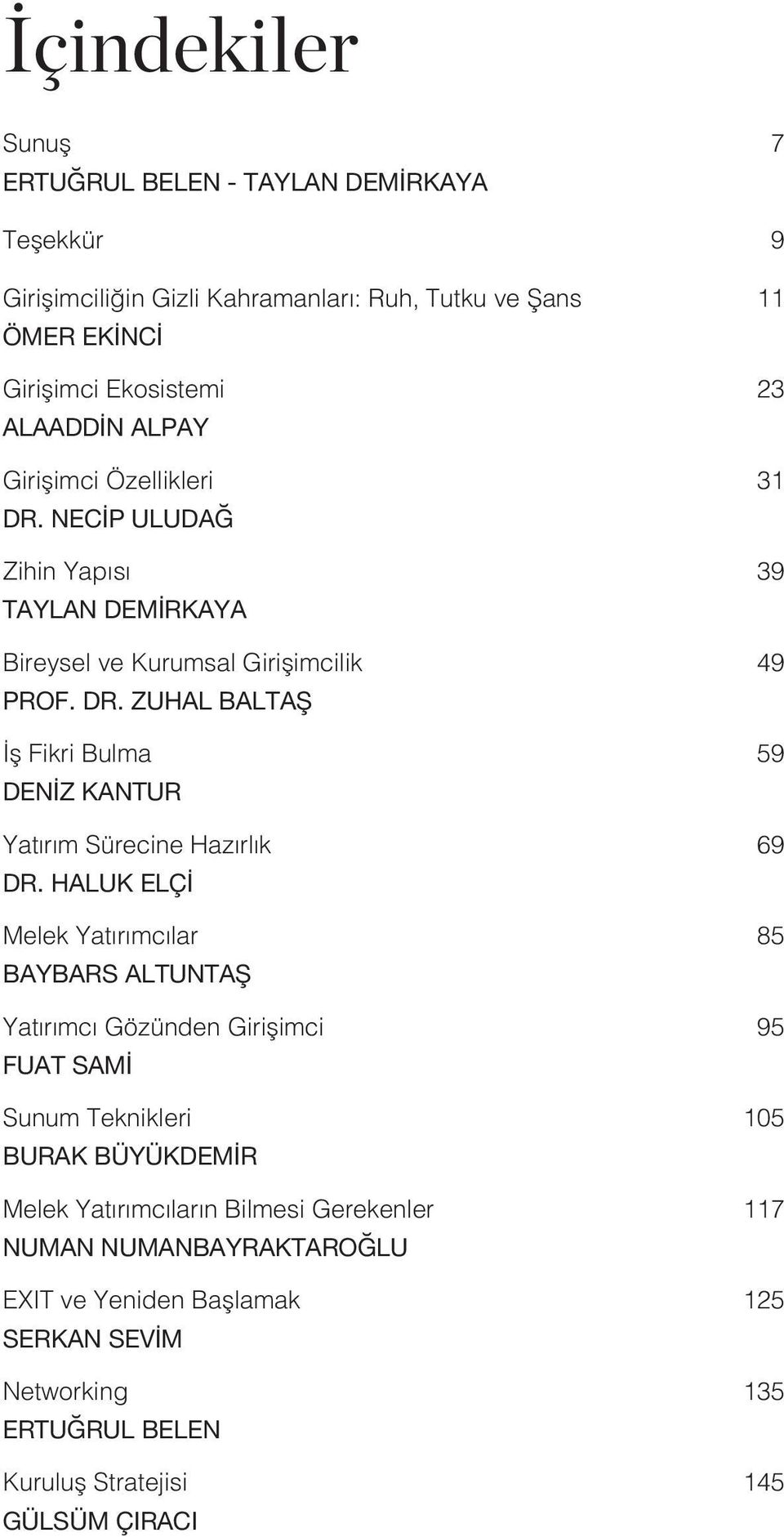 İçindekiler

Sunuş 7
ERTUĞRUL BELEN - TAYLAN DEMİRKAYA

Teşekkür 9

Girişimciliğin Gizli Kahramanları: Ruh, Tutku ve Şans 11
ÖMER EKİNCİ

Girişimci Ekosistemi 23
ALAADDİN ALPAY

Girişimci Özellikleri 31
DR. NECİP ULUDAĞ

Zihin Yapısı 39
TAYLAN DEMİRKAYA

Bireysel ve Kurumsal Girişimcilik 49
PROF. DR. ZUHAL BALTAŞ

İş Fikri Bulma 59
DENİZ KANTUR

Yatırım Sürecine Hazırlık 69
DR. HALUK ELÇİ

Melek Yatırımcılar 85
BAYBARS ALTUNTAŞ

Yatırımcı Gözünden Girişimci 95
FUAT SAMİ

Sunum Teknikleri 105
BURAK BÜYÜKDEMİR

Melek Yatırımcıların Bilmesi Gerekenler 117
NUMAN NUMANBAYRAKTAROĞLU

EXIT ve Yeniden Başlamak 125
SERKAN SEVİM

Networking 135
ERTUĞRUL BELEN

Kuruluş Stratejisi 145
GÜLSÜM ÇIRACI